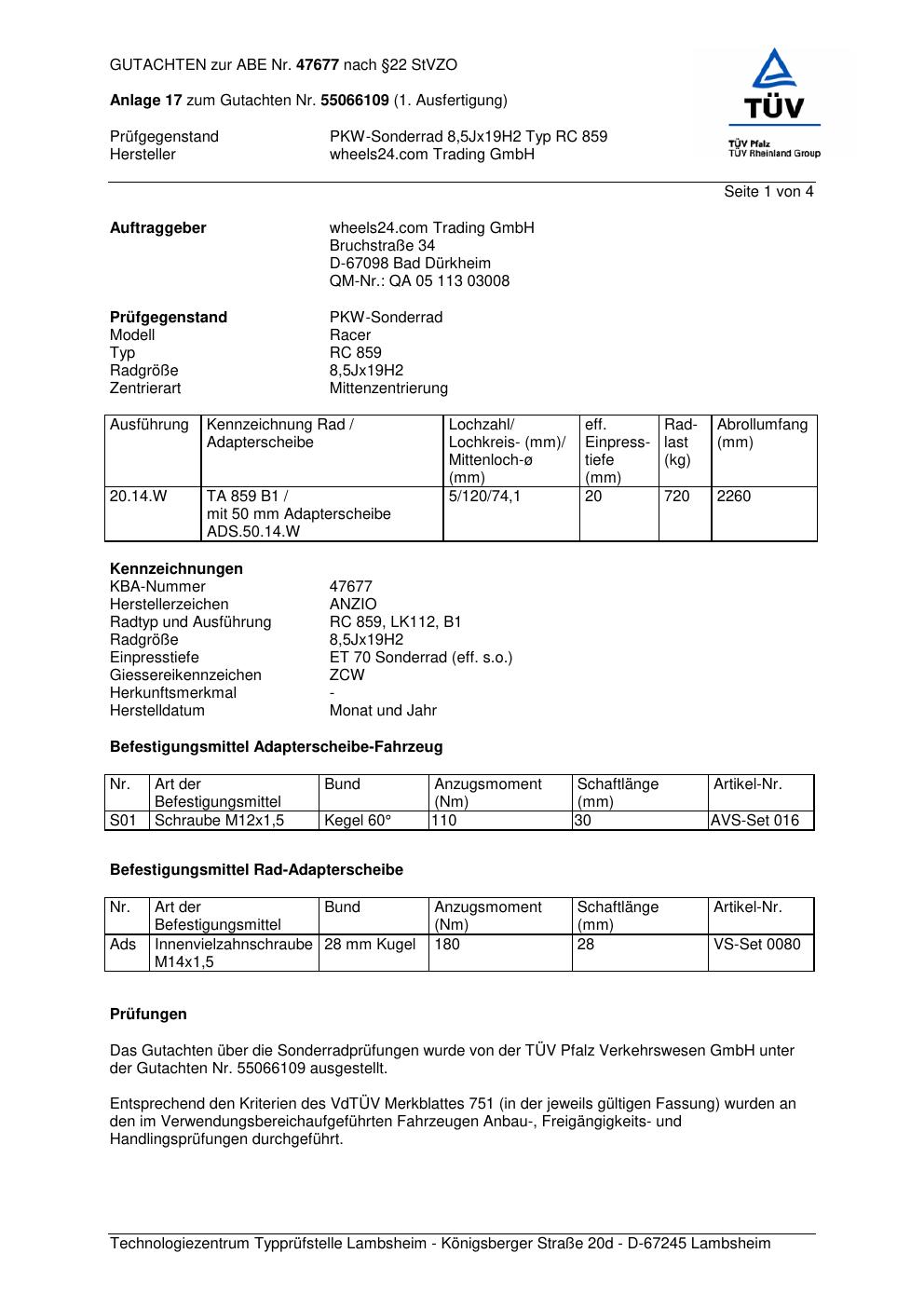 GUTACHTEN zur ABE Nr. 47677 nach §22 StVZO

Anlage 17 zum Gutachten Nr. 55066109 (1. Ausfertigung)

Prüfgegenstand PKW-Sonderrad 8,5Jx19H2 Typ RC 859
Hersteller wheels24.com Trading GmbH

TÜV
TÜV Pfalz
TÜV Rheinland Group

Seite 1 von 4

Auftraggeber wheels24.com Trading GmbH
Bruchstraße 34
D-67098 Bad Dürkheim
QM-Nr.: QA 05 113 03008

Prüfgegenstand PKW-Sonderrad
Modell Racer
Typ RC 859
Radgröße 8,5Jx19H2
Zentrierart Mittenzentrierung

| Ausführung | Kennzeichnung Rad / Adapterscheibe | Lochzahl/ Lochkreis- (mm)/ Mittenloch-ø (mm) | eff. Einpresstiefe (mm) | Radlast (kg) | Abrollumfang (mm) |
|---|---|---|---|---|---|
| 20.14.W | TA 859 B1 / mit 50 mm Adapterscheibe ADS.50.14.W | 5/120/74,1 | 20 | 720 | 2260 |

Kennzeichnungen
KBA-Nummer 47677
Herstellerzeichen ANZIO
Radtyp und Ausführung RC 859, LK112, B1
Radgröße 8,5Jx19H2
Einpresstiefe ET 70 Sonderrad (eff. s.o.)
Giessereikennzeichen ZCW
Herkunftsmerkmal -
Herstelldatum Monat und Jahr

Befestigungsmittel Adapterscheibe-Fahrzeug

| Nr. | Art der Befestigungsmittel | Bund | Anzugsmoment (Nm) | Schaftlänge (mm) | Artikel-Nr. |
|---|---|---|---|---|---|
| S01 | Schraube M12x1,5 | Kegel 60° | 110 | 30 | AVS-Set 016 |

Befestigungsmittel Rad-Adapterscheibe

| Nr. | Art der Befestigungsmittel | Bund | Anzugsmoment (Nm) | Schaftlänge (mm) | Artikel-Nr. |
|---|---|---|---|---|---|
| Ads | Innenvielzahnschraube M14x1,5 | 28 mm Kugel | 180 | 28 | VS-Set 0080 |

Prüfungen

Das Gutachten über die Sonderradprüfungen wurde von der TÜV Pfalz Verkehrswesen GmbH unter der Gutachten Nr. 55066109 ausgestellt.

Entsprechend den Kriterien des VdTÜV Merkblattes 751 (in der jeweils gültigen Fassung) wurden an den im Verwendungsbereichaufgeführten Fahrzeugen Anbau-, Freigängigkeits- und Handlingsprüfungen durchgeführt.

Technologiezentrum Typprüfstelle Lambsheim - Königsberger Straße 20d - D-67245 Lambsheim